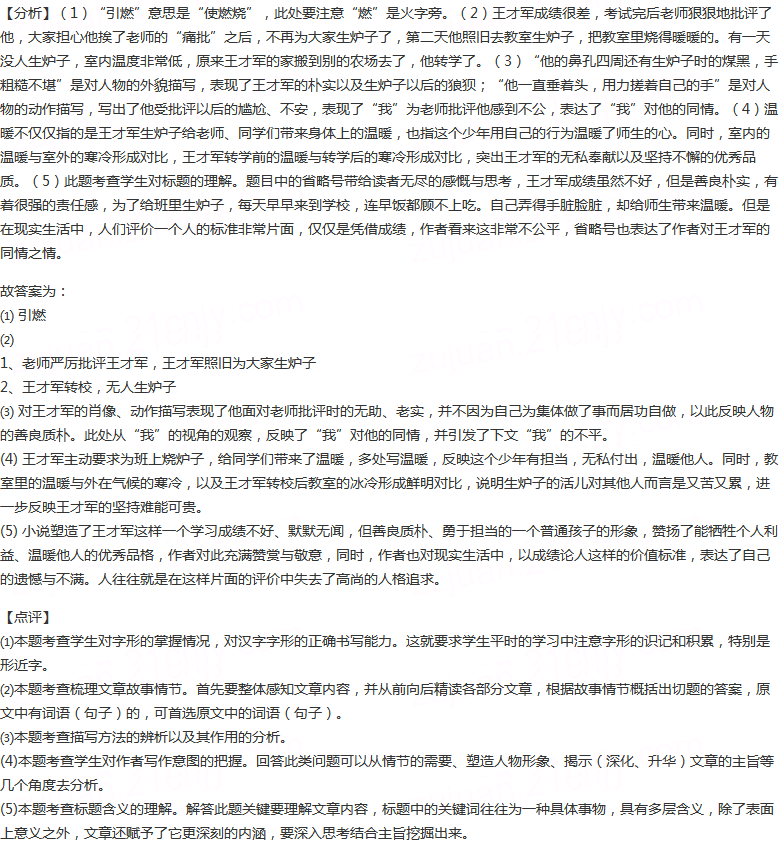 【分析】（1）“引燃”意思是“使燃烧”，此处要注意“燃”是火字旁。（2）王才军成绩很差，考试完后老师狠狠地批评了他，大家担心他挨了老师的“痛批”之后，不再为大家生炉子了，第二天他照旧去教室生炉子，把教室里烧得暖暖的。有一天没人生炉子，室内温度非常低，原来王才军的家搬到别的农场去了，他转学了。（3）“他的鼻孔四周还有生炉子时的煤黑，手粗糙不堪”是对人物的外貌描写，表现了王才军的朴实以及生炉子以后的狼狈；“他一直垂着头，用力搓着自己的手”是对人物的动作描写，写出了他受批评以后的尴尬、不安，表现了“我”为老师批评他感到不公，表达了“我”对他的同情。（4）温暖不仅仅指的是王才军生炉子给老师、同学们带来身体上的温暖，也指这个少年用自己的行为温暖了师生的心。同时，室内的温暖与室外的寒冷形成对比，王才军转学前的温暖与转学后的寒冷形成对比，突出王才军的无私奉献以及坚持不懈的优秀品质。（5）此题考查学生对标题的理解。题目中的省略号带给读者无尽的感慨与思考，王才军成绩虽然不好，但是善良朴实，有着很强的责任感，为了给班里生炉子，每天早早来到学校，连早饭都顾不上吃。自己弄得手脏脸脏，却给师生带来温暖。但是在现实生活中，人们评价一个人的标准非常片面，仅仅是凭借成绩，作者看来这非常不公平，省略号也表达了作者对王才军的同情之情。

故答案为：
(1) 引燃
(2)
1、老师严厉批评王才军，王才军照旧为大家生炉子
2、王才军转校，无人生炉子
(3) 对王才军的肖像、动作描写表现了他面对老师批评时的无助、老实，并不因为自己为集体做了事而居功自傲，以此反映人物的善良质朴。此处从“我”的视角的观察，反映了“我”对他的同情，并引发了下文“我”的不平。
(4) 王才军主动要求为班上烧炉子，给同学们带来了温暖，多处写温暖，反映这个少年有担当，无私付出，温暖他人。同时，教室里的温暖与外在气候的寒冷，以及王才军转校后教室的冰冷形成鲜明对比，说明生炉子的活儿对其他人而言是又苦又累，进一步反映王才军的坚持难能可贵。
(5) 小说塑造了王才军这样一个学习成绩不好、默默无闻，但善良质朴、勇于担当的一个普通孩子的形象，赞扬了能牺牲个人利益、温暖他人的优秀品格，作者对此充满赞赏与敬意，同时，作者也对现实生活中，以成绩论人这样的价值标准，表达了自己的遗憾与不满。人往往就是在这样片面的评价中失去了高尚的人格追求。

【点评】
(1)本题考查学生对字形的掌握情况，对汉字字形的正确书写能力。这就要求学生平时的学习中注意字形的识记和积累，特别是形近字。
(2)本题考查梳理文章故事情节。首先要整体感知文章内容，并从前向后精读各部分文章，根据故事情节概括出切题的答案，原文中有词语（句子）的，可首选原文中的词语（句子）。
(3)本题考查描写方法的辨析以及其作用的分析。
(4)本题考查学生对作者写作意图的把握。回答此类问题可以从情节的需要、塑造人物形象、揭示（深化、升华）文章的主旨等几个角度去分析。
(5)本题考查标题含义的理解。解答此题关键要理解文章内容，标题中的关键词往往为一种具体事物，具有多层含义，除了表面上意义之外，文章还赋予了它更深刻的内涵，要深入思考结合主旨挖掘出来。